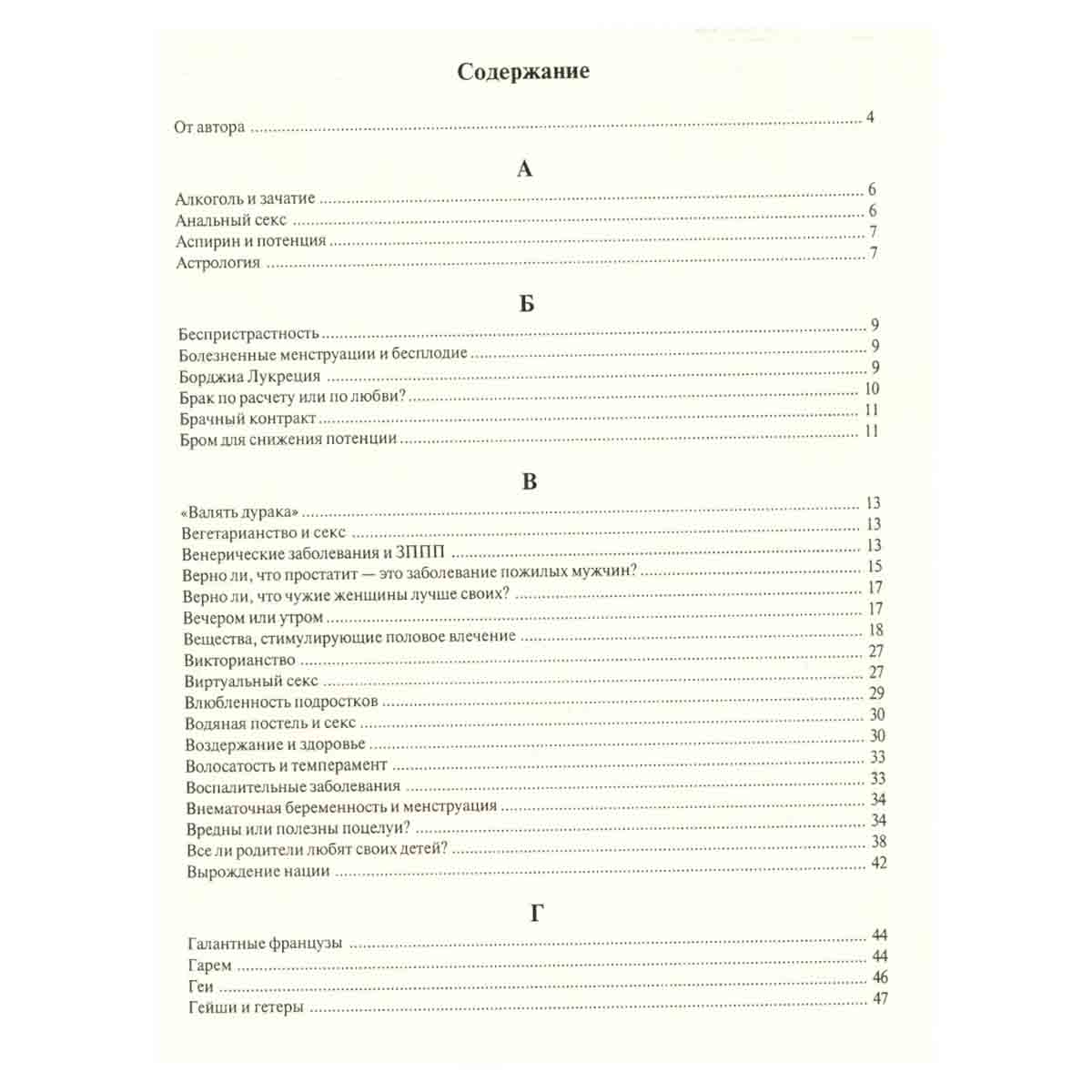 Содержание

От автора 4

А

Алкоголь и зачатие 6
Анальный секс 6
Аспирин и потенция 7
Астрология 7

Б

Беспристрастность 9
Болезненные менструации и бесплодие 9
Борджиа Лукреция 9
Брак по расчету или по любви? 10
Брачный контракт 11
Бром для снижения потенции 11

В

«Валять дурака» 13
Вегетарианство и секс 13
Венерические заболевания и ЗППП 13
Верно ли, что простатит — это заболевание пожилых мужчин? 15
Верно ли, что чужие женщины лучше своих? 17
Вечером или утром 17
Вещества, стимулирующие половое влечение 18
Викторианство 27
Виртуальный секс 27
Влюбленность подростков 29
Водяная постель и секс 30
Воздержание и здоровье 30
Волосатость и темперамент 33
Воспалительные заболевания 33
Внематочная беременность и менструация 34
Вредны или полезны поцелуи? 34
Все ли родители любят своих детей? 38
Вырождение нации 42

Г

Галантные французы 44
Гарем 44
Геи 46
Гейши и гетеры 47